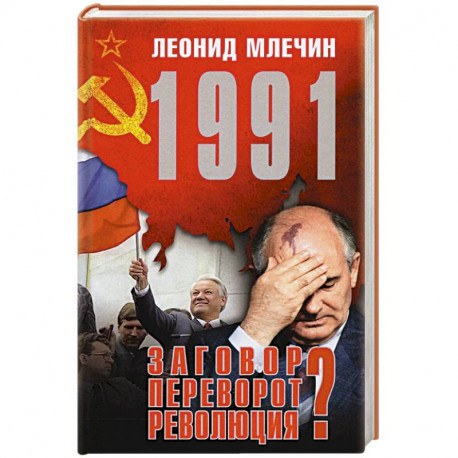 ЛЕОНИД МЛЕЧИН

1991

ЗАГОВОР
ПЕРЕВОРОТ
РЕВОЛЮЦИЯ
?